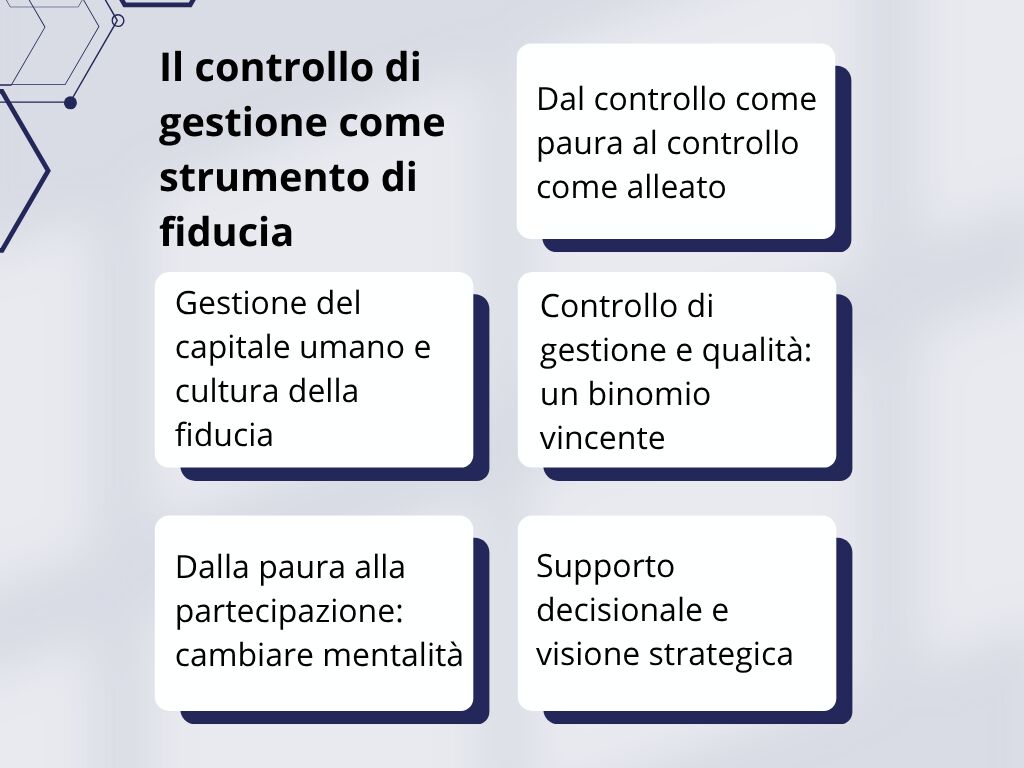 Il controllo di gestione come strumento di fiducia

Dal controllo come paura al controllo come alleato

Gestione del capitale umano e cultura della fiducia

Controllo di gestione e qualità: un binomio vincente

Dalla paura alla partecipazione: cambiare mentalità

Supporto decisionale e visione strategica